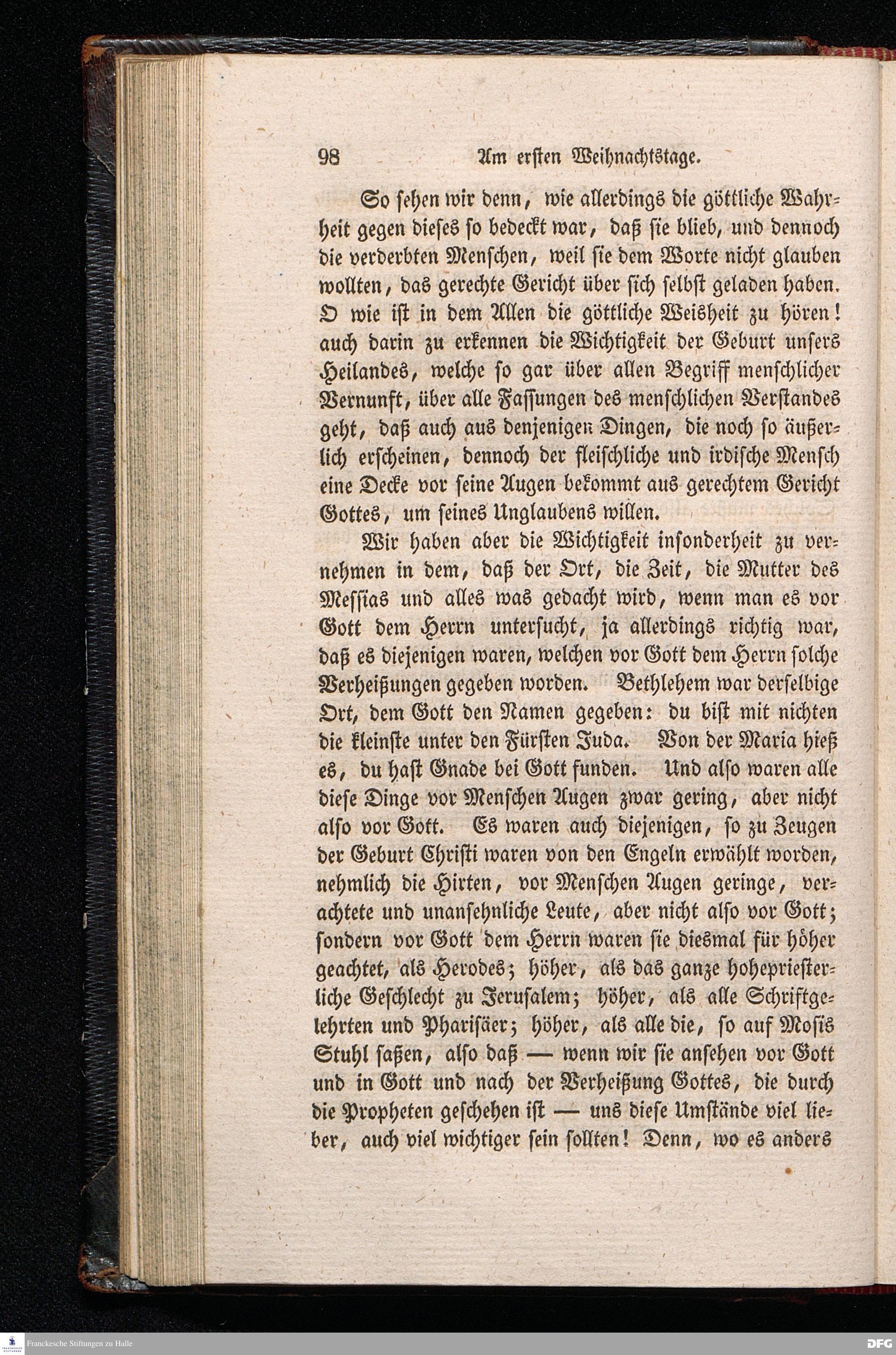 98 Am ersten Weihnachtstage.

So sehen wir denn, wie allerdings die göttliche Wahrheit gegen dieses so bedeckt war, daß sie blieb, und dennoch die verderbten Menschen, weil sie dem Worte nicht glauben wollten, das gerechte Gericht über sich selbst geladen haben. O wie ist in dem Allen die göttliche Weisheit zu hören! auch darin zu erkennen die Wichtigkeit der Geburt unsers Heilandes, welche so gar über allen Begriff menschlicher Vernunft, über alle Fassungen des menschlichen Verstandes geht, daß auch aus denjenigen Dingen, die noch so äußerlich erscheinen, dennoch der fleischliche und irdische Mensch eine Decke vor seine Augen bekommt aus gerechtem Gericht Gottes, um seines Unglaubens willen.

Wir haben aber die Wichtigkeit insonderheit zu vernehmen in dem, daß der Ort, die Zeit, die Mutter des Messias und alles was gedacht wird, wenn man es vor Gott dem Herrn untersucht, ja allerdings richtig war, daß es diejenigen waren, welchen vor Gott dem Herrn solche Verheißungen gegeben worden. Bethlehem war derselbige Ort, dem Gott den Namen gegeben: du bist mit nichten die kleinste unter den Fürsten Juda. Von der Maria hieß es, du hast Gnade bei Gott funden. Und also waren alle diese Dinge vor Menschen Augen zwar gering, aber nicht also vor Gott. Es waren auch diejenigen, so zu Zeugen der Geburt Christi waren von den Engeln erwählt worden, nehmlich die Hirten, vor Menschen Augen geringe, verachtete und unansehnliche Leute, aber nicht also vor Gott; sondern vor Gott dem Herrn waren sie diesmal für höher geachtet, als Herodes; höher, als das ganze hohepriesterliche Geschlecht zu Jerusalem; höher, als alle Schriftgelehrten und Pharisäer; höher, als alle die, so auf Mosis Stuhl saßen, also daß — wenn wir sie ansehen vor Gott und in Gott und nach der Verheißung Gottes, die durch die Propheten geschehen ist — uns diese Umstände viel lieber, auch viel wichtiger sein sollten! Denn, wo es anders

Franckesche Stiftungen zu Halle
DFG